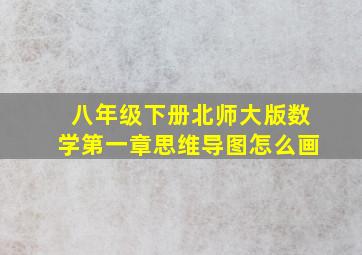 八年级下册北师大版数学第一章思维导图怎么画